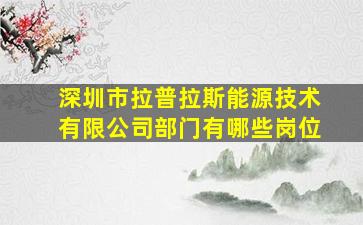 深圳市拉普拉斯能源技术有限公司部门有哪些岗位